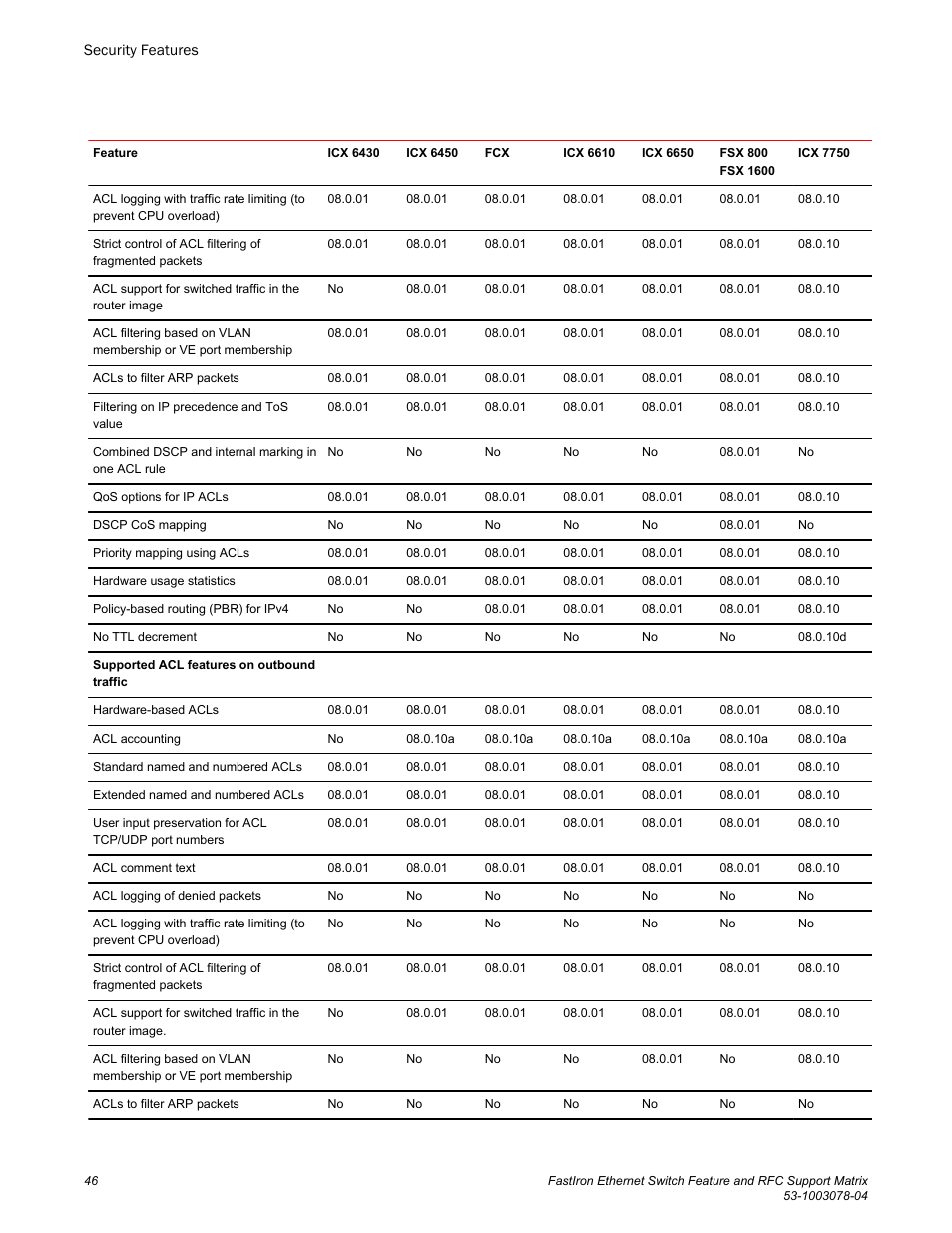 Security Features

| Feature | ICX 6430 | ICX 6450 | FCX | ICX 6610 | ICX 6650 | FSX 800 FSX 1600 | ICX 7750 |
|---|---|---|---|---|---|---|---|
| ACL logging with traffic rate limiting (to prevent CPU overload) | 08.0.01 | 08.0.01 | 08.0.01 | 08.0.01 | 08.0.01 | 08.0.01 | 08.0.10 |
| Strict control of ACL filtering of fragmented packets | 08.0.01 | 08.0.01 | 08.0.01 | 08.0.01 | 08.0.01 | 08.0.01 | 08.0.10 |
| ACL support for switched traffic in the router image | No | 08.0.01 | 08.0.01 | 08.0.01 | 08.0.01 | 08.0.01 | 08.0.10 |
| ACL filtering based on VLAN membership or VE port membership | 08.0.01 | 08.0.01 | 08.0.01 | 08.0.01 | 08.0.01 | 08.0.01 | 08.0.10 |
| ACLs to filter ARP packets | 08.0.01 | 08.0.01 | 08.0.01 | 08.0.01 | 08.0.01 | 08.0.01 | 08.0.10 |
| Filtering on IP precedence and ToS value | 08.0.01 | 08.0.01 | 08.0.01 | 08.0.01 | 08.0.01 | 08.0.01 | 08.0.10 |
| Combined DSCP and internal marking in one ACL rule | No | No | No | No | No | 08.0.01 | No |
| QoS options for IP ACLs | 08.0.01 | 08.0.01 | 08.0.01 | 08.0.01 | 08.0.01 | 08.0.01 | 08.0.10 |
| DSCP CoS mapping | No | No | No | No | No | 08.0.01 | No |
| Priority mapping using ACLs | 08.0.01 | 08.0.01 | 08.0.01 | 08.0.01 | 08.0.01 | 08.0.01 | 08.0.10 |
| Hardware usage statistics | 08.0.01 | 08.0.01 | 08.0.01 | 08.0.01 | 08.0.01 | 08.0.01 | 08.0.10 |
| Policy-based routing (PBR) for IPv4 | No | No | 08.0.01 | 08.0.01 | 08.0.01 | 08.0.01 | 08.0.10 |
| No TTL decrement | No | No | No | No | No | No | 08.0.10d |
| **Supported ACL features on outbound traffic** | | | | | | | |
| Hardware-based ACLs | 08.0.01 | 08.0.01 | 08.0.01 | 08.0.01 | 08.0.01 | 08.0.01 | 08.0.10 |
| ACL accounting | No | 08.0.10a | 08.0.10a | 08.0.10a | 08.0.10a | 08.0.10a | 08.0.10a |
| Standard named and numbered ACLs | 08.0.01 | 08.0.01 | 08.0.01 | 08.0.01 | 08.0.01 | 08.0.01 | 08.0.10 |
| Extended named and numbered ACLs | 08.0.01 | 08.0.01 | 08.0.01 | 08.0.01 | 08.0.01 | 08.0.01 | 08.0.10 |
| User input preservation for ACL TCP/UDP port numbers | 08.0.01 | 08.0.01 | 08.0.01 | 08.0.01 | 08.0.01 | 08.0.01 | 08.0.10 |
| ACL comment text | 08.0.01 | 08.0.01 | 08.0.01 | 08.0.01 | 08.0.01 | 08.0.01 | 08.0.10 |
| ACL logging of denied packets | No | No | No | No | No | No | No |
| ACL logging with traffic rate limiting (to prevent CPU overload) | No | No | No | No | No | No | No |
| Strict control of ACL filtering of fragmented packets | 08.0.01 | 08.0.01 | 08.0.01 | 08.0.01 | 08.0.01 | 08.0.01 | 08.0.10 |
| ACL support for switched traffic in the router image. | No | 08.0.01 | 08.0.01 | 08.0.01 | 08.0.01 | 08.0.01 | 08.0.10 |
| ACL filtering based on VLAN membership or VE port membership | No | No | No | No | 08.0.01 | No | 08.0.10 |
| ACLs to filter ARP packets | No | No | No | No | No | No | No |

46

FastIron Ethernet Switch Feature and RFC Support Matrix
53-1003078-04